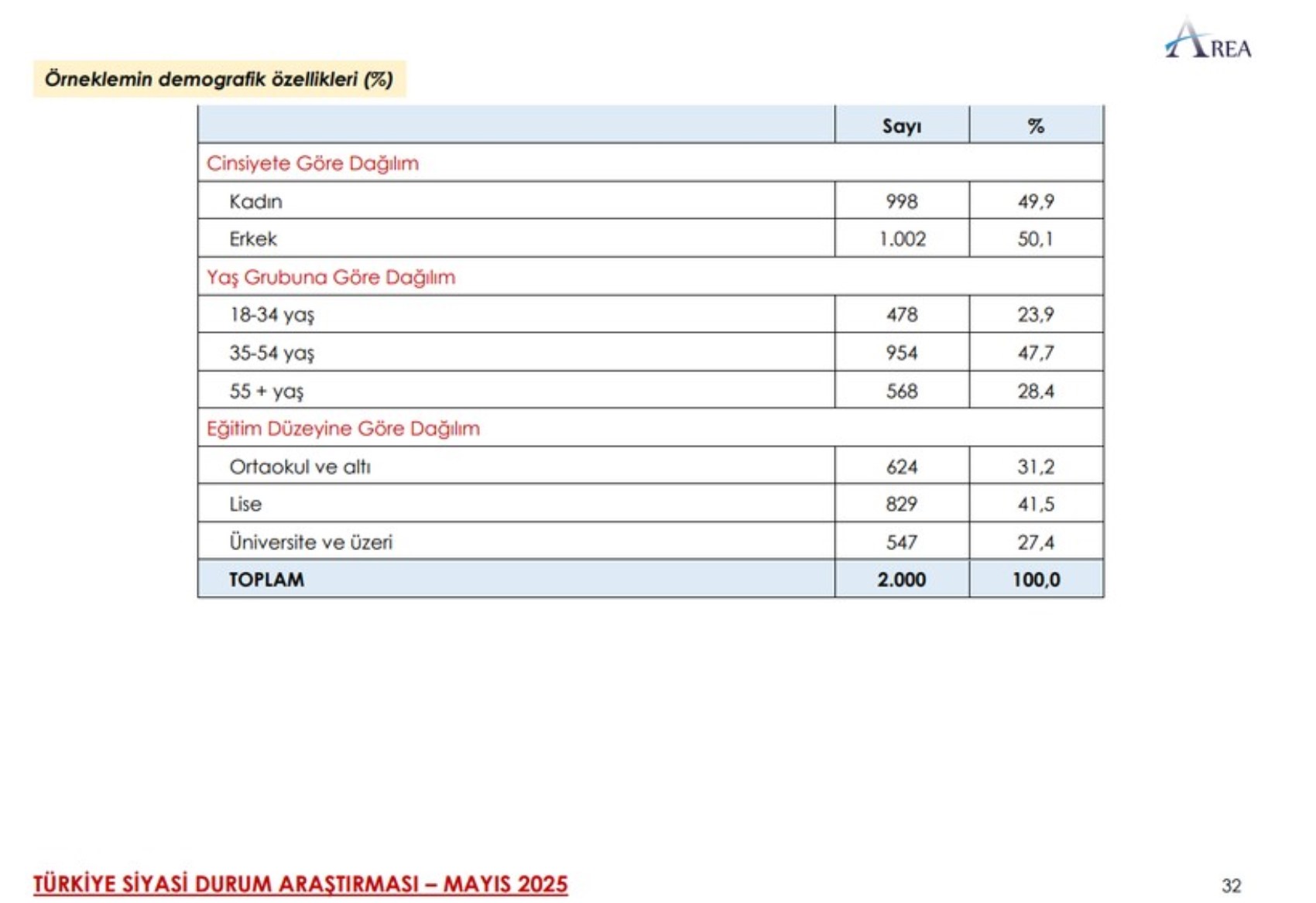 AREA

Örneklemin demografik özellikleri (%)

| | Sayı | % |
|---|---|---|
| Cinsiyete Göre Dağılım | | |
| Kadın | 998 | 49,9 |
| Erkek | 1.002 | 50,1 |
| Yaş Grubuna Göre Dağılım | | |
| 18-34 yaş | 478 | 23,9 |
| 35-54 yaş | 954 | 47,7 |
| 55 + yaş | 568 | 28,4 |
| Eğitim Düzeyine Göre Dağılım | | |
| Ortaokul ve altı | 624 | 31,2 |
| Lise | 829 | 41,5 |
| Üniversite ve üzeri | 547 | 27,4 |
| TOPLAM | 2.000 | 100,0 |

TÜRKİYE SİYASİ DURUM ARAŞTIRMASI – MAYIS 2025

32